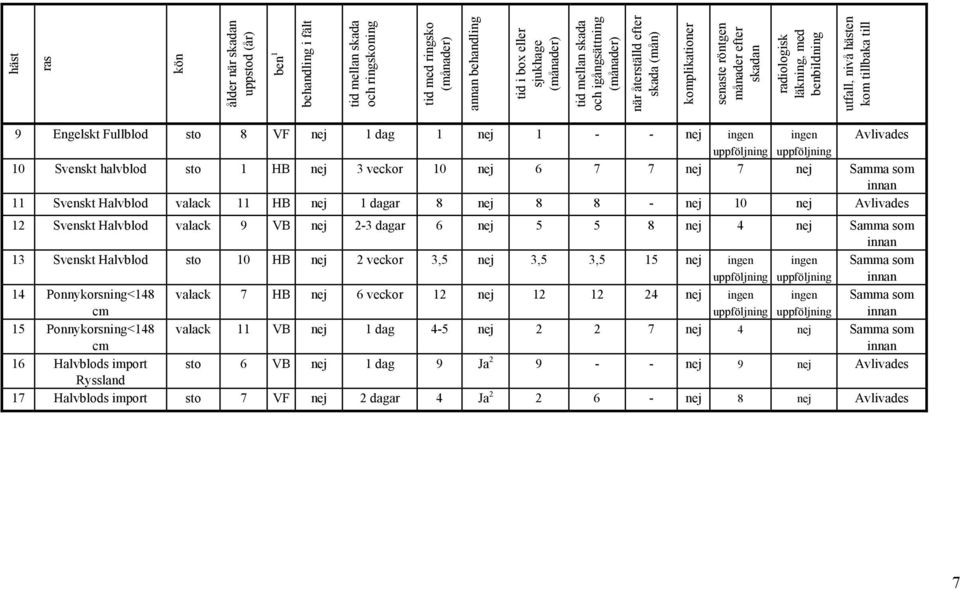 | häst | ras | kön | ålder när skadan uppstod (år) | ben$^1$ | behandling i fält | tid mellan skada och ringskoning | tid med ringsko (månader) | annan behandling | tid i box eller sjukhage (månader) | tid mellan skada och igångsättning (månader) | när återställd efter skada (mån) | komplikationer | senaste röntgen månader efter skadan | radiologisk läkning, med benbildning | utfall, nivå hästen kom tillbaka till |
|---|---|---|---|---|---|---|---|---|---|---|---|---|---|---|---|
| 9 | Engelskt Fullblod | sto | 8 | VF | nej | 1 dag | 1 | nej | 1 | - | - | nej | ingen uppföljning | ingen uppföljning | Avlivades |
| 10 | Svenskt halvblod | sto | 1 | HB | nej | 3 veckor | 10 | nej | 6 | 7 | 7 | nej | 7 | nej | Samma som innan |
| 11 | Svenskt Halvblod | valack | 11 | HB | nej | 1 dagar | 8 | nej | 8 | 8 | - | nej | 10 | nej | Avlivades |
| 12 | Svenskt Halvblod | valack | 9 | VB | nej | 2-3 dagar | 6 | nej | 5 | 5 | 8 | nej | 4 | nej | Samma som innan |
| 13 | Svenskt Halvblod | sto | 10 | HB | nej | 2 veckor | 3,5 | nej | 3,5 | 3,5 | 15 | nej | ingen uppföljning | ingen uppföljning | Samma som innan |
| 14 | Ponnykorsning<148 cm | valack | 7 | HB | nej | 6 veckor | 12 | nej | 12 | 12 | 24 | nej | ingen uppföljning | ingen uppföljning | Samma som innan |
| 15 | Ponnykorsning<148 cm | valack | 11 | VB | nej | 1 dag | 4-5 | nej | 2 | 2 | 7 | nej | 4 | nej | Samma som innan |
| 16 | Halvblods import Ryssland | sto | 6 | VB | nej | 1 dag | 9 | Ja$^2$ | 9 | - | - | nej | 9 | nej | Avlivades |
| 17 | Halvblods import | sto | 7 | VF | nej | 2 dagar | 4 | Ja$^2$ | 2 | 6 | - | nej | 8 | nej | Avlivades |

7